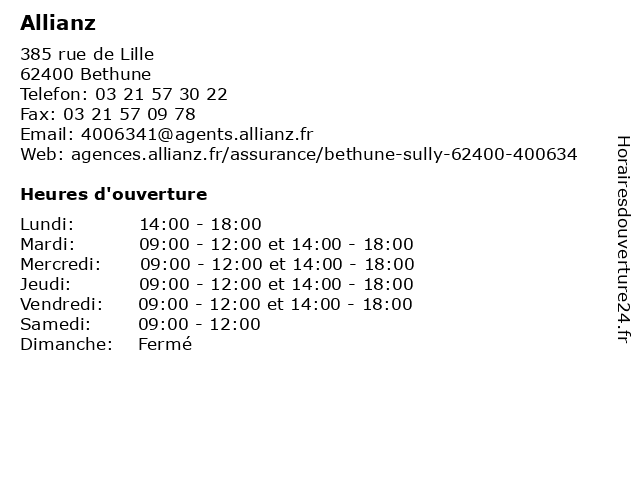 Allianz

385 rue de Lille
62400 Bethune
Telefon: 03 21 57 30 22
Fax: 03 21 57 09 78
Email: 4006341@agents.allianz.fr
Web: agences.allianz.fr/assurance/bethune-sully-62400-400634

Heures d'ouverture

| | |
|---|---|
| Lundi: | 14:00 - 18:00 |
| Mardi: | 09:00 - 12:00 et 14:00 - 18:00 |
| Mercredi: | 09:00 - 12:00 et 14:00 - 18:00 |
| Jeudi: | 09:00 - 12:00 et 14:00 - 18:00 |
| Vendredi: | 09:00 - 12:00 et 14:00 - 18:00 |
| Samedi: | 09:00 - 12:00 |
| Dimanche: | Fermé |

Horairesdouverture24.fr